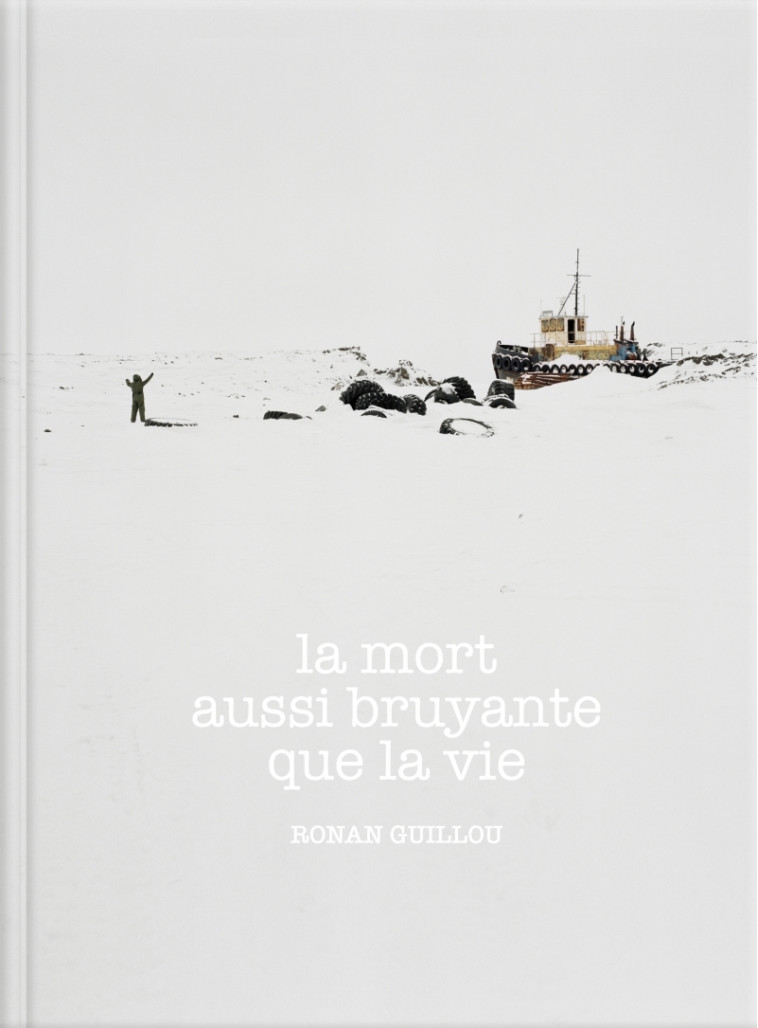 la mort
aussi bruyante
que la vie

RONAN GUILLOU